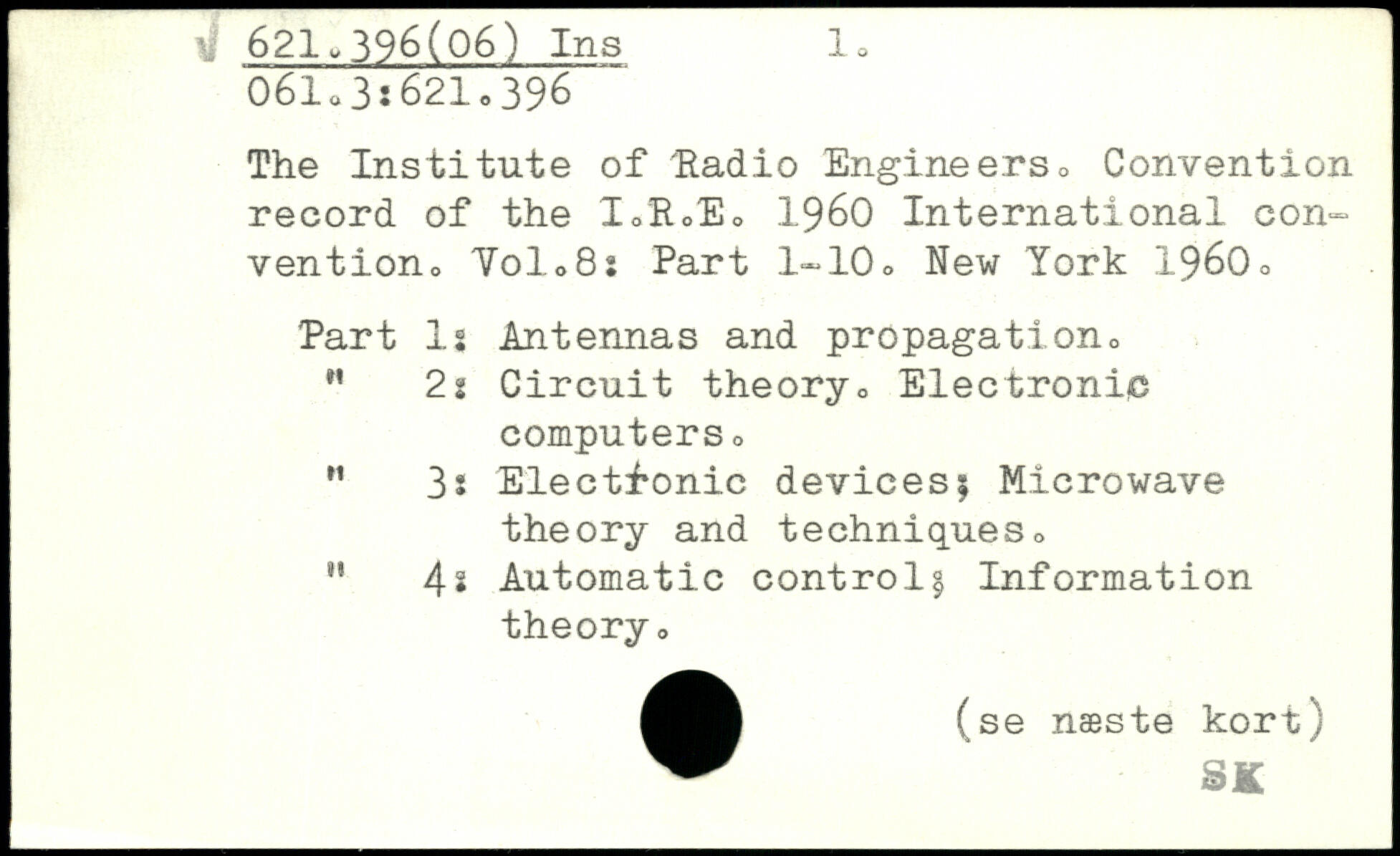 621.396(06) Ins    1.
061.3:621.396

The Institute of Radio Engineers. Convention record of the I.R.E. 1960 International convention. Vol.8: Part 1-10. New York 1960.

Part 1: Antennas and propagation.
" 2: Circuit theory. Electronic computers.
" 3: Electronic devices; Microwave theory and techniques.
" 4: Automatic control; Information theory.

(se næste kort)
SK